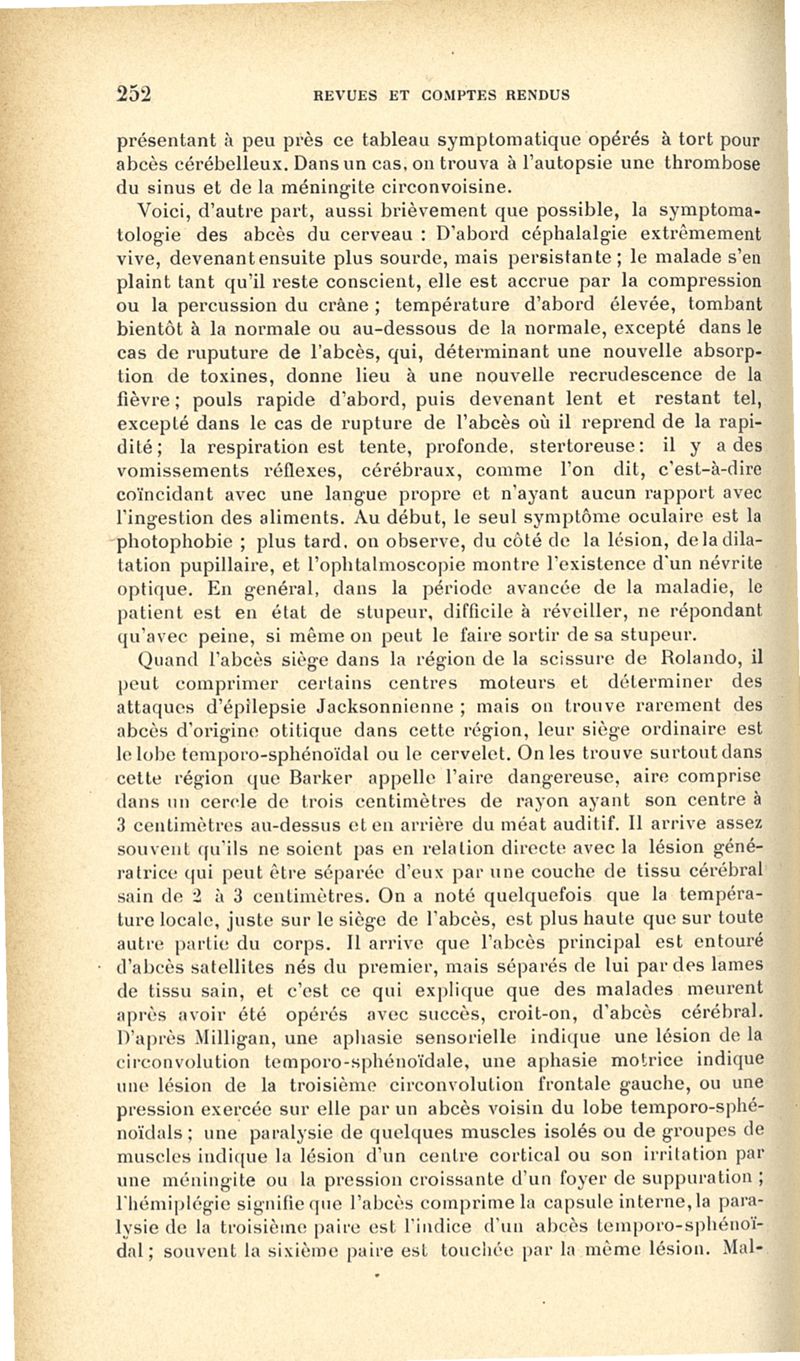 252 REVUES ET COMPTES RENDUS

présentant à peu près ce tableau symptomatique opérés à tort pour abcès cérébelleux. Dans un cas, on trouva à l'autopsie une thrombose du sinus et de la méningite circonvoisine.

Voici, d'autre part, aussi brièvement que possible, la symptomatologie des abcès du cerveau : D'abord céphalalgie extrêmement vive, devenant ensuite plus sourde, mais persistante ; le malade s'en plaint tant qu'il reste conscient, elle est accrue par la compression ou la percussion du crâne ; température d'abord élevée, tombant bientôt à la normale ou au-dessous de la normale, excepté dans le cas de ruputure de l'abcès, qui, déterminant une nouvelle absorption de toxines, donne lieu à une nouvelle recrudescence de la fièvre ; pouls rapide d'abord, puis devenant lent et restant tel, excepté dans le cas de rupture de l'abcès où il reprend de la rapidité ; la respiration est tente, profonde, stertoreuse : il y a des vomissements réflexes, cérébraux, comme l'on dit, c'est-à-dire coïncidant avec une langue propre et n'ayant aucun rapport avec l'ingestion des aliments. Au début, le seul symptôme oculaire est la photophobie ; plus tard, on observe, du côté de la lésion, de la dilatation pupillaire, et l'ophtalmoscopie montre l'existence d'un névrite optique. En général, dans la période avancée de la maladie, le patient est en état de stupeur, difficile à réveiller, ne répondant qu'avec peine, si même on peut le faire sortir de sa stupeur.

Quand l'abcès siège dans la région de la scissure de Rolando, il peut comprimer certains centres moteurs et déterminer des attaques d'épilepsie Jacksonnienne ; mais on trouve rarement des abcès d'origine otitique dans cette région, leur siège ordinaire est le lobe temporo-sphénoïdal ou le cervelet. On les trouve surtout dans cette région que Barker appelle l'aire dangereuse, aire comprise dans un cercle de trois centimètres de rayon ayant son centre à 3 centimètres au-dessus et en arrière du méat auditif. Il arrive assez souvent qu'ils ne soient pas en relation directe avec la lésion génératrice qui peut être séparée d'eux par une couche de tissu cérébral sain de 2 à 3 centimètres. On a noté quelquefois que la température locale, juste sur le siège de l'abcès, est plus haute que sur toute autre partie du corps. Il arrive que l'abcès principal est entouré d'abcès satellites nés du premier, mais séparés de lui par des lames de tissu sain, et c'est ce qui explique que des malades meurent après avoir été opérés avec succès, croit-on, d'abcès cérébral. D'après Milligan, une aphasie sensorielle indique une lésion de la circonvolution temporo-sphénoïdale, une aphasie motrice indique une lésion de la troisième circonvolution frontale gauche, ou une pression exercée sur elle par un abcès voisin du lobe temporo-sphénoïdals ; une paralysie de quelques muscles isolés ou de groupes de muscles indique la lésion d'un centre cortical ou son irritation par une méningite ou la pression croissante d'un foyer de suppuration ; l'hémiplégie signifie que l'abcès comprime la capsule interne, la paralysie de la troisième paire est l'indice d'un abcès temporo-sphénoïdal ; souvent la sixième paire est touchée par la même lésion. Mal-